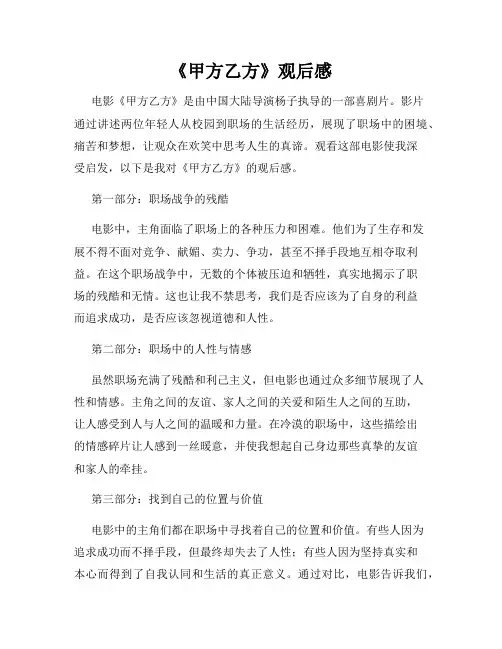 《甲方乙方》观后感

电影《甲方乙方》是由中国大陆导演杨子执导的一部喜剧片。影片通过讲述两位年轻人从校园到职场的生活经历，展现了职场中的困境、痛苦和梦想，让观众在欢笑中思考人生的真谛。观看这部电影使我深受启发，以下是我对《甲方乙方》的观后感。

第一部分：职场战争的残酷

电影中，主角面临了职场上的各种压力和困难。他们为了生存和发展不得不面对竞争、献媚、卖力、争功，甚至不择手段地互相夺取利益。在这个职场战争中，无数的个体被压迫和牺牲，真实地揭示了职场的残酷和无情。这也让我不禁思考，我们是否应该为了自身的利益而追求成功，是否应该忽视道德和人性。

第二部分：职场中的人性与情感

虽然职场充满了残酷和利己主义，但电影也通过众多细节展现了人性和情感。主角之间的友谊、家人之间的关爱和陌生人之间的互助，让人感受到人与人之间的温暖和力量。在冷漠的职场中，这些描绘出的情感碎片让人感到一丝暖意，并使我想起自己身边那些真挚的友谊和家人的牵挂。

第三部分：找到自己的位置与价值

电影中的主角们都在职场中寻找着自己的位置和价值。有些人因为追求成功而不择手段，但最终却失去了人性；有些人因为坚持真实和本心而得到了自我认同和生活的真正意义。通过对比，电影告诉我们，